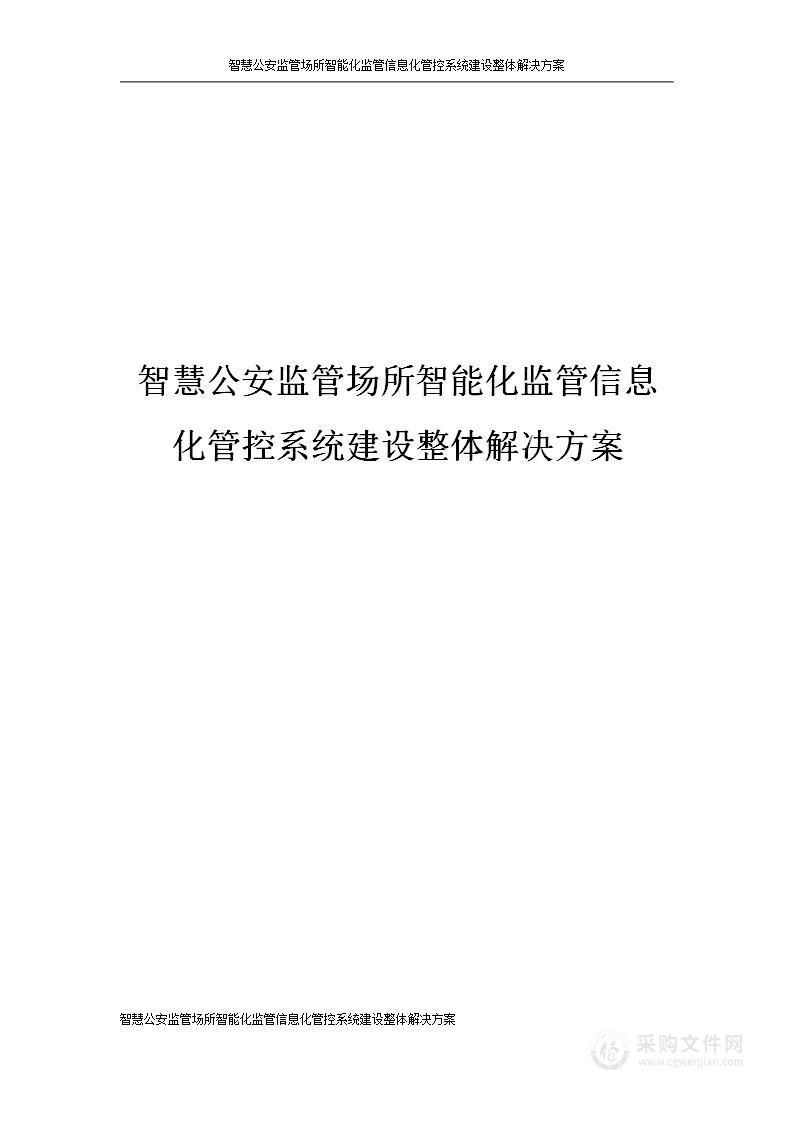 智慧公安监管场所智能化监管信息化管控系统建设整体解决方案

智慧公安监管场所智能化监管信息化管控系统建设整体解决方案

智慧公安监管场所智能化监管信息化管控系统建设整体解决方案

采购文件网
www.cgwenjian.com